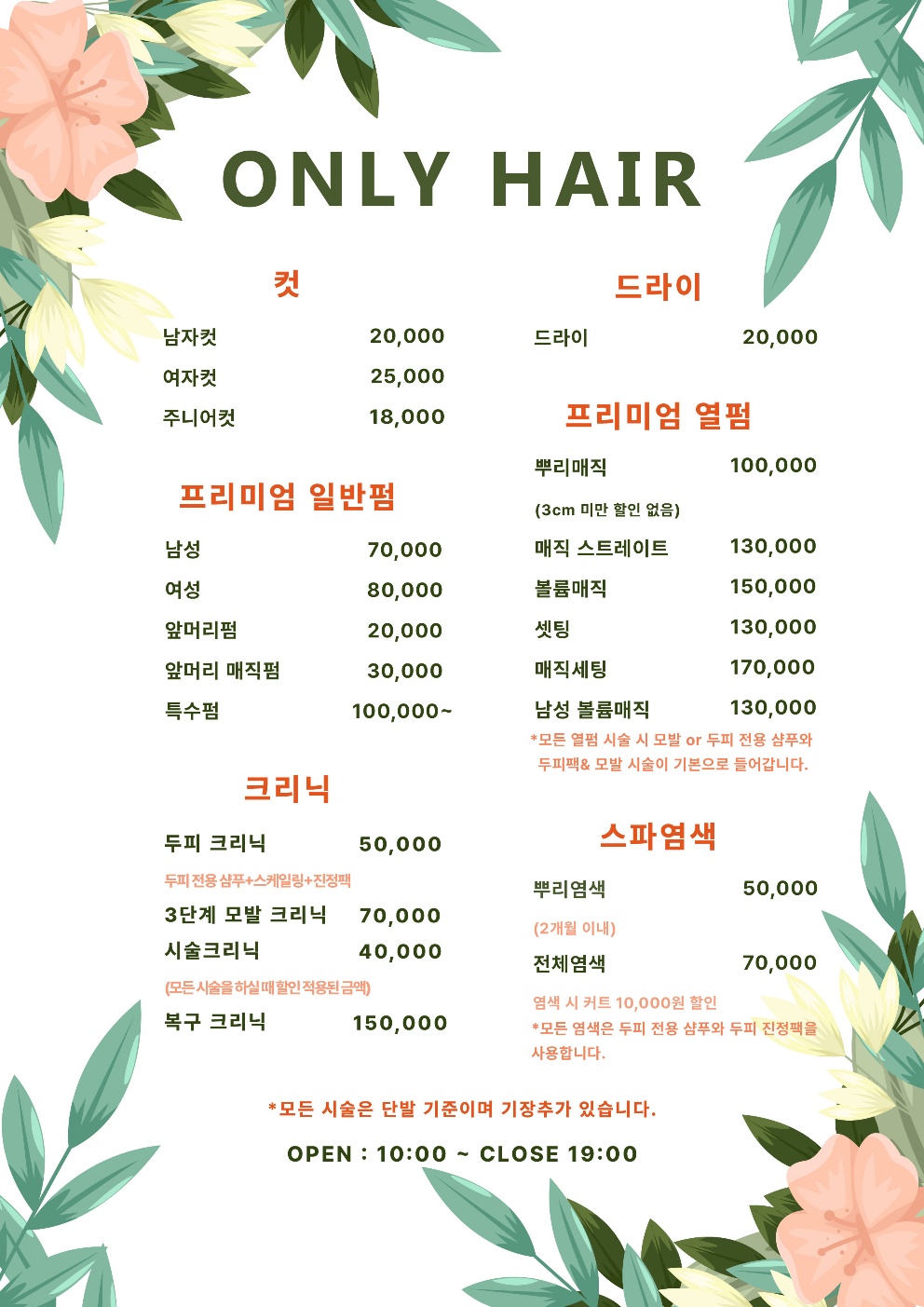 ONLY HAIR

컷

남자컷 20,000
여자컷 25,000
주니어컷 18,000

프리미엄 일반펌

남성 70,000
여성 80,000
앞머리펌 20,000
앞머리 매직펌 30,000
특수펌 100,000~

크리닉

두피 크리닉 50,000
두피 전용 샴푸+스케일링+진정팩
3단계 모발 크리닉 70,000
시술크리닉 40,000
(모든 시술을 하실 때 할인 적용된 금액)
복구 크리닉 150,000

드라이

드라이 20,000

프리미엄 열펌

뿌리매직 100,000
(3cm 미만 할인 없음)
매직 스트레이트 130,000
볼륨매직 150,000
셋팅 130,000
매직세팅 170,000
남성 볼륨매직 130,000
*모든 열펌 시술 시 모발 or 두피 전용 샴푸와 두피팩& 모발 시술이 기본으로 들어갑니다.

스파염색

뿌리염색 50,000
(2개월 이내)
전체염색 70,000
염색 시 커트 10,000원 할인
*모든 염색은 두피 전용 샴푸와 두피 진정팩을 사용합니다.

*모든 시술은 단발 기준이며 기장추가 있습니다.

OPEN : 10:00 ~ CLOSE 19:00